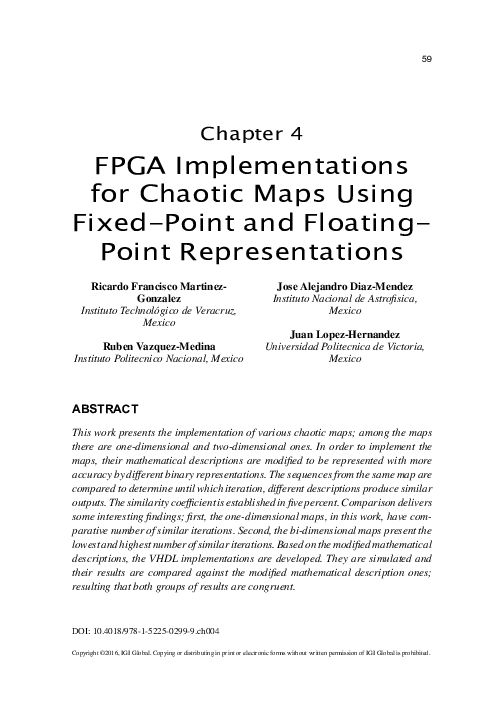 59

Chapter 4

FPGA Implementations for Chaotic Maps Using Fixed-Point and Floating-Point Representations

Ricardo Francisco Martinez-Gonzalez
Instituto Technológico de Veracruz, Mexico

Ruben Vazquez-Medina
Instituto Politecnico Nacional, Mexico

Jose Alejandro Diaz-Mendez
Instituto Nacional de Astrofisica, Mexico

Juan Lopez-Hernandez
Universidad Politecnica de Victoria, Mexico

ABSTRACT

This work presents the implementation of various chaotic maps; among the maps there are one-dimensional and two-dimensional ones. In order to implement the maps, their mathematical descriptions are modified to be represented with more accuracy by different binary representations. The sequences from the same map are compared to determine until which iteration, different descriptions produce similar outputs. The similarity coefficient is established in five percent. Comparison delivers some interesting findings; first, the one-dimensional maps, in this work, have comparative number of similar iterations. Second, the bi-dimensional maps present the lowest and highest number of similar iterations. Based on the modified mathematical descriptions, the VHDL implementations are developed. They are simulated and their results are compared against the modified mathematical description ones; resulting that both groups of results are congruent.

DOI: 10.4018/978-1-5225-0299-9.ch004

Copyright ©2016, IGI Global. Copying or distributing in print or electronic forms without written permission of IGI Global is prohibited.